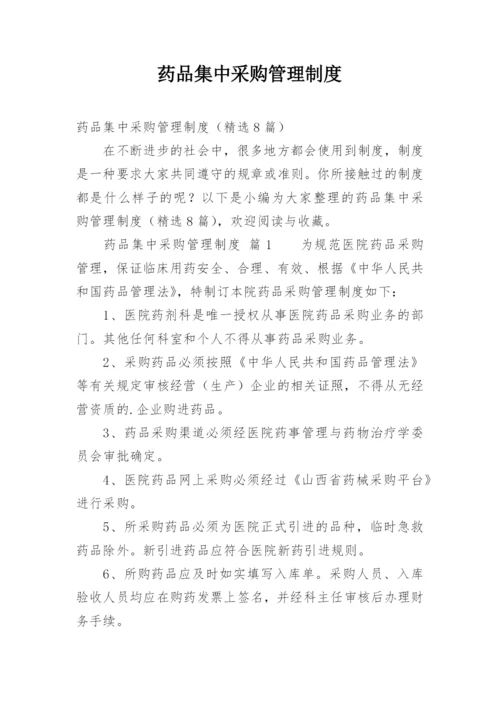 药品集中采购管理制度

药品集中采购管理制度（精选8篇）

在不断进步的社会中，很多地方都会使用到制度，制度是一种要求大家共同遵守的规章或准则。你所接触过的制度都是什么样子的呢？以下是小编为大家整理的药品集中采购管理制度（精选8篇），欢迎阅读与收藏。

药品集中采购管理制度 篇1　　为规范医院药品采购管理，保证临床用药安全、合理、有效、根据《中华人民共和国药品管理法》，特制订本院药品采购管理制度如下：

1、医院药剂科是唯一授权从事医院药品采购业务的部门。其他任何科室和个人不得从事药品采购业务。

2、采购药品必须按照《中华人民共和国药品管理法》等有关规定审核经营（生产）企业的相关证照，不得从无经营资质的.企业购进药品。

3、药品采购渠道必须经医院药事管理与药物治疗学委员会审批确定。

4、医院药品网上采购必须经过《山西省药械采购平台》进行采购。

5、所采购药品必须为医院正式引进的品种，临时急救药品除外。新引进药品应符合医院新药引进规则。

6、所购药品应及时如实填写入库单。采购人员、入库验收人员均应在购药发票上签名，并经科主任审核后办理财务手续。